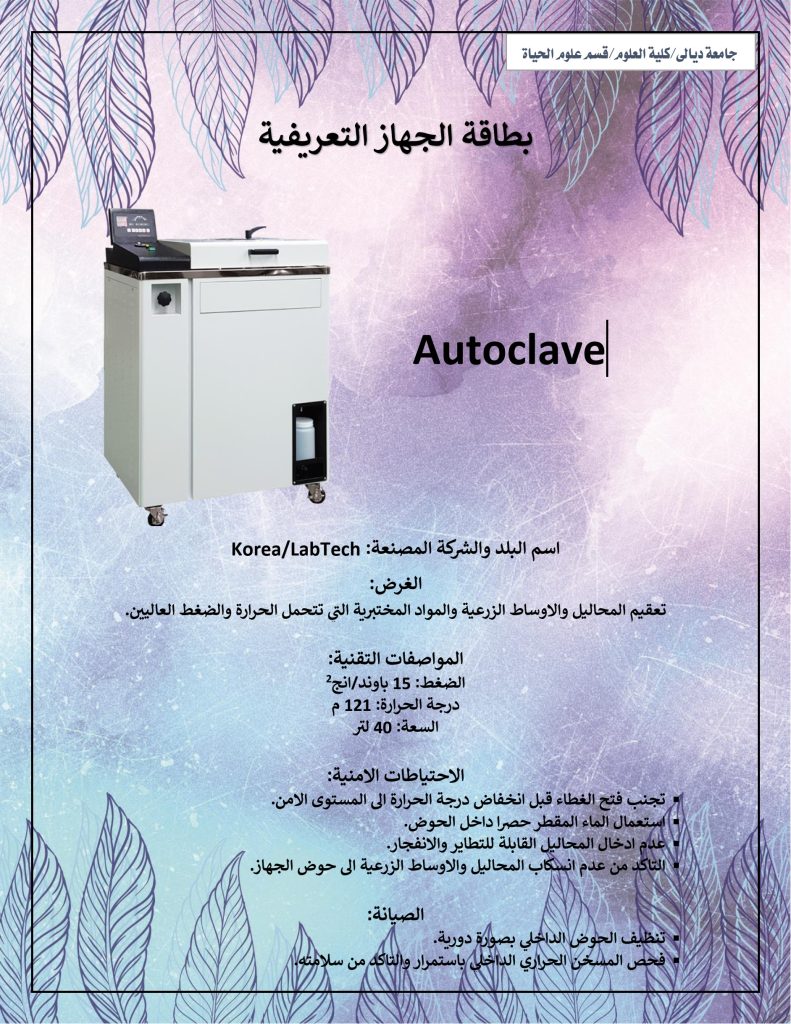 جامعة ديالى/كلية العلوم/قسم علوم الحياة

بطاقة الجهاز التعريفية

Autoclave

اسم البلد والشركة المصنعة: Korea/LabTech

الغرض:
تعقيم المحاليل والاوساط الزرعية والمواد المختبرية التي تتحمل الحرارة والضغط العاليين.

المواصفات التقنية:
الضغط: 15 باوند/انج$^2$
درجة الحرارة: 121 م
السعة: 40 لتر

الاحتياطات الامنية:
▪ تجنب فتح الغطاء قبل انخفاض درجة الحرارة الى المستوى الامن.
▪ استعمال الماء المقطر حصرا داخل الحوض.
▪ عدم ادخال المحاليل القابلة للتطاير والانفجار.
▪ التاكد من عدم انسكاب المحاليل والاوساط الزرعية الى حوض الجهاز.

الصيانة:
▪ تنظيف الحوض الداخلي بصورة دورية.
▪ فحص المسخن الحراري الداخلي باستمرار والتاكد من سلامته.